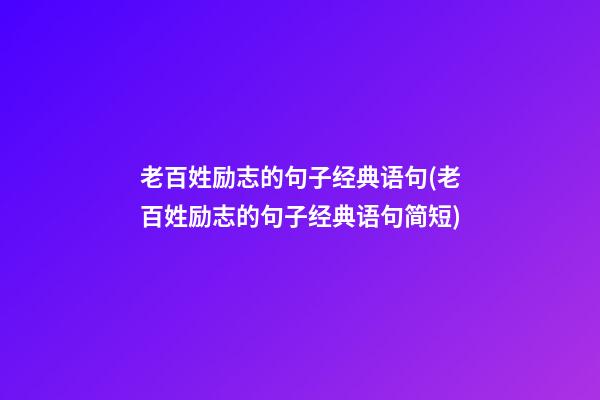 老百姓励志的句子经典语句(老百姓励志的句子经典语句简短)